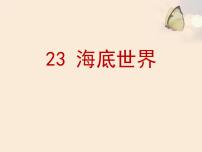 23 海底世界